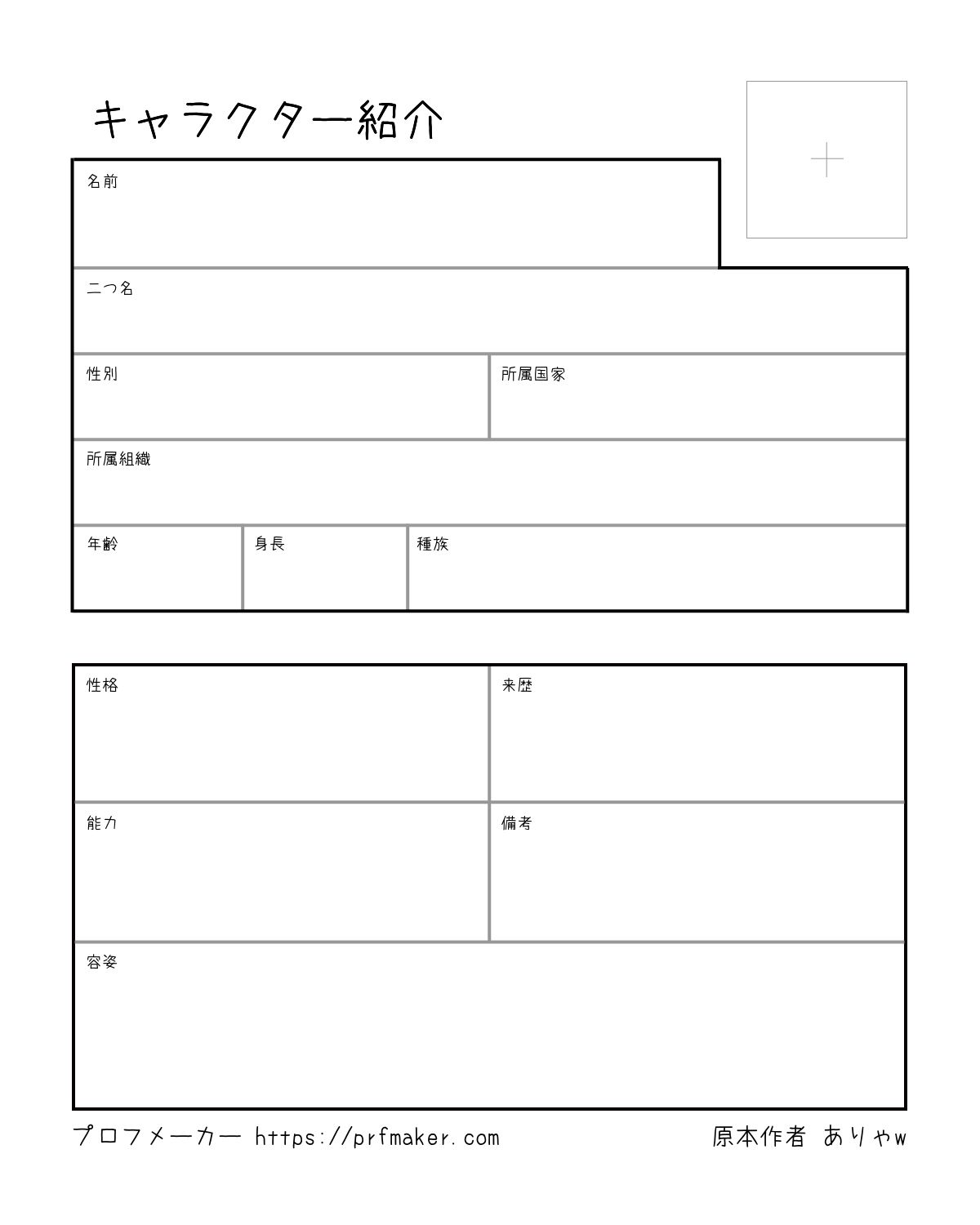 キャラクター紹介

名前

二つ名

性別

所属国家

所属組織

年齢

身長

種族

性格

来歴

能力

備考

容姿

プロフメーカー https://prfmaker.com

原本作者 ありゃw